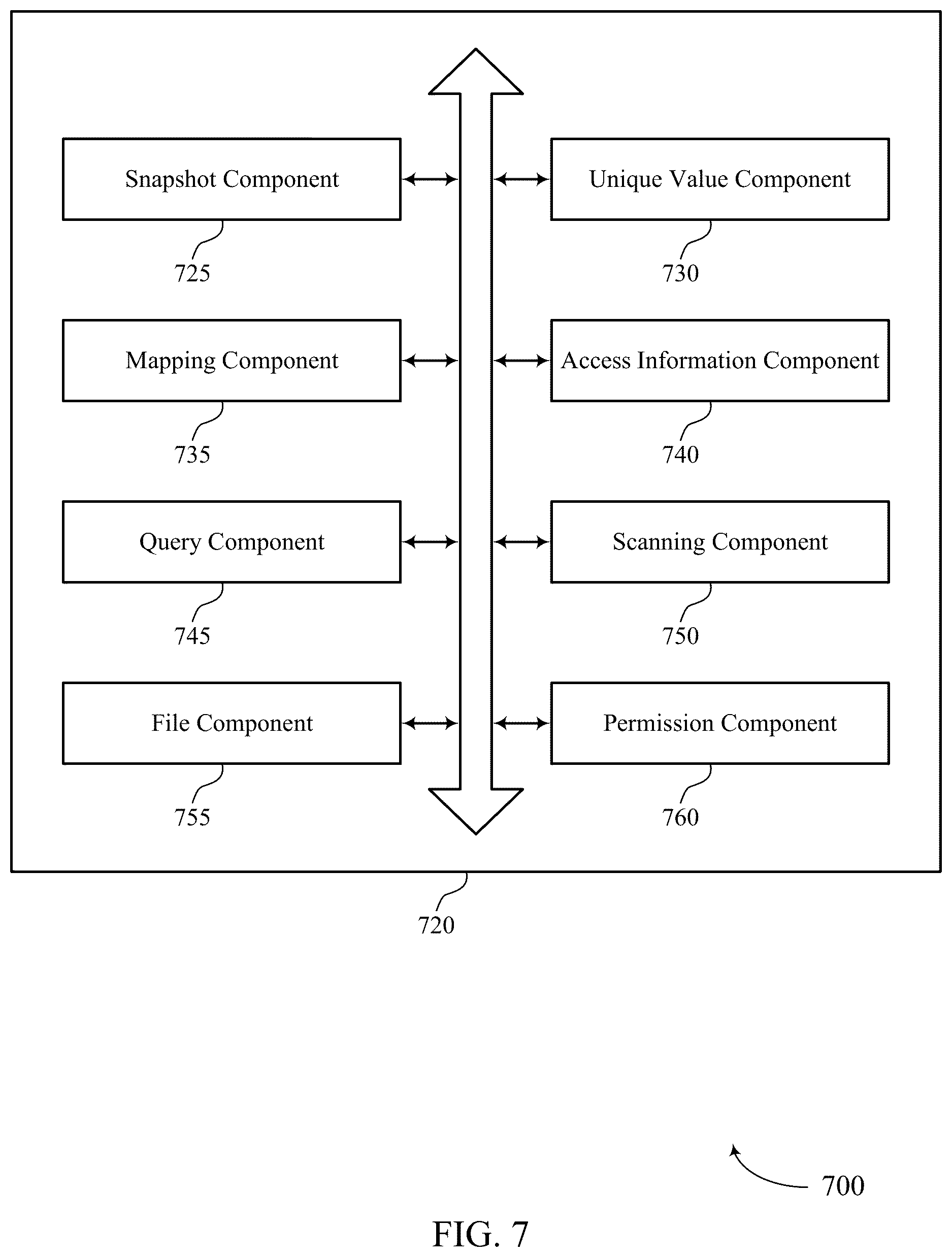 Snapshot Component

725

Unique Value Component

730

Mapping Component

735

Access Information Component

740

Query Component

745

Scanning Component

750

File Component

755

Permission Component

760

720

700

FIG. 7